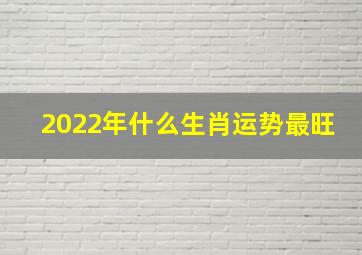 2022年什么生肖运势最旺